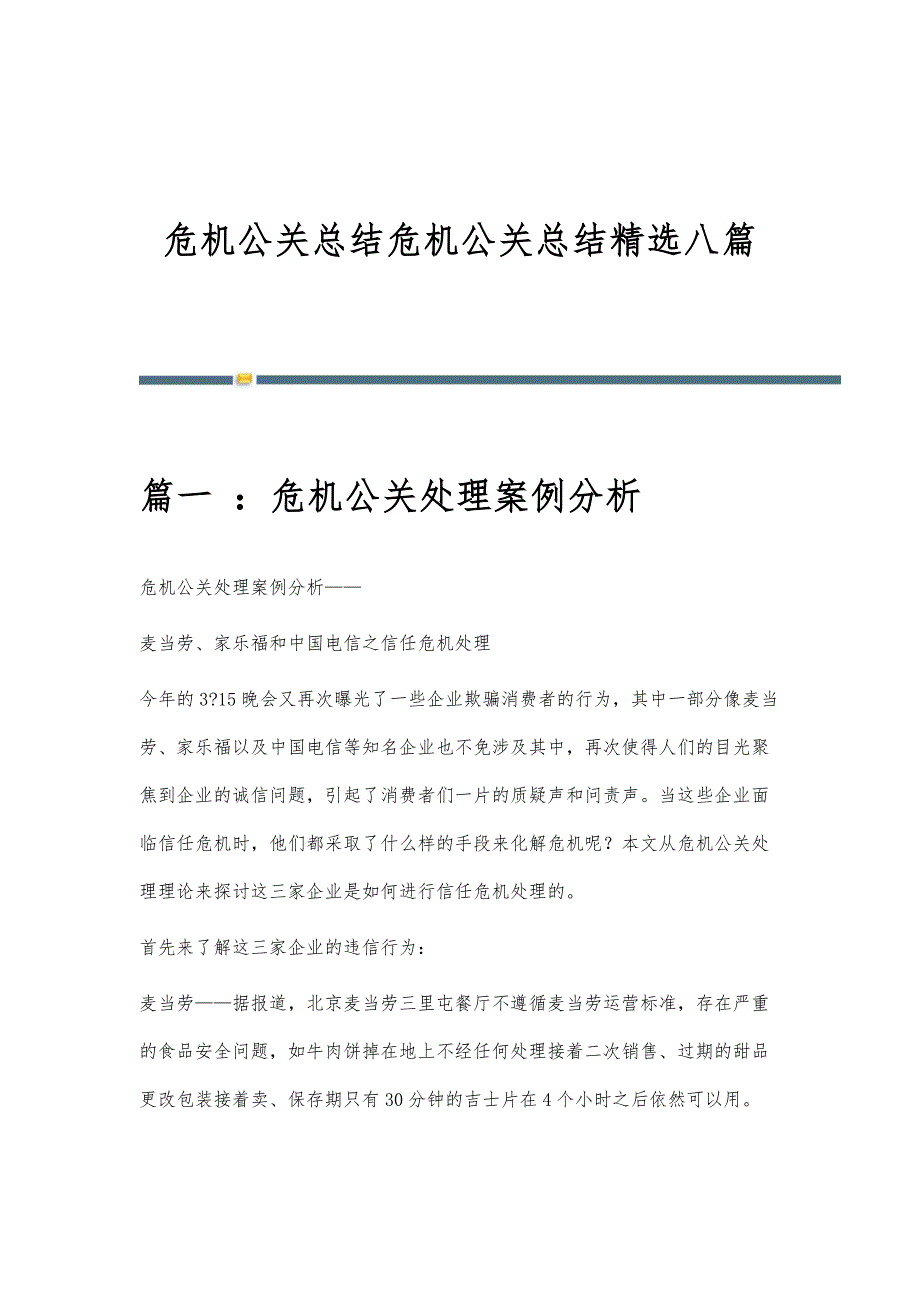 危机公关总结危机公关总结精选八篇

篇一 ：危机公关处理案例分析

危机公关处理案例分析——

麦当劳、家乐福和中国电信之信任危机处理

今年的3?15晚会又再次曝光了一些企业欺骗消费者的行为，其中一部分像麦当劳、家乐福以及中国电信等知名企业也不免涉及其中，再次使得人们的目光聚焦到企业的诚信问题，引起了消费者们一片的质疑声和问责声。当这些企业面临信任危机时，他们都采取了什么样的手段来化解危机呢？本文从危机公关处理理论来探讨这三家企业是如何进行信任危机处理的。

首先来了解这三家企业的违信行为：

麦当劳——据报道，北京麦当劳三里屯餐厅不遵循麦当劳运营标准，存在严重的食品安全问题，如牛肉饼掉在地上不经任何处理接着二次销售、过期的甜品更改包装接着卖、保存期只有30分钟的吉士片在4个小时之后依然可以用。